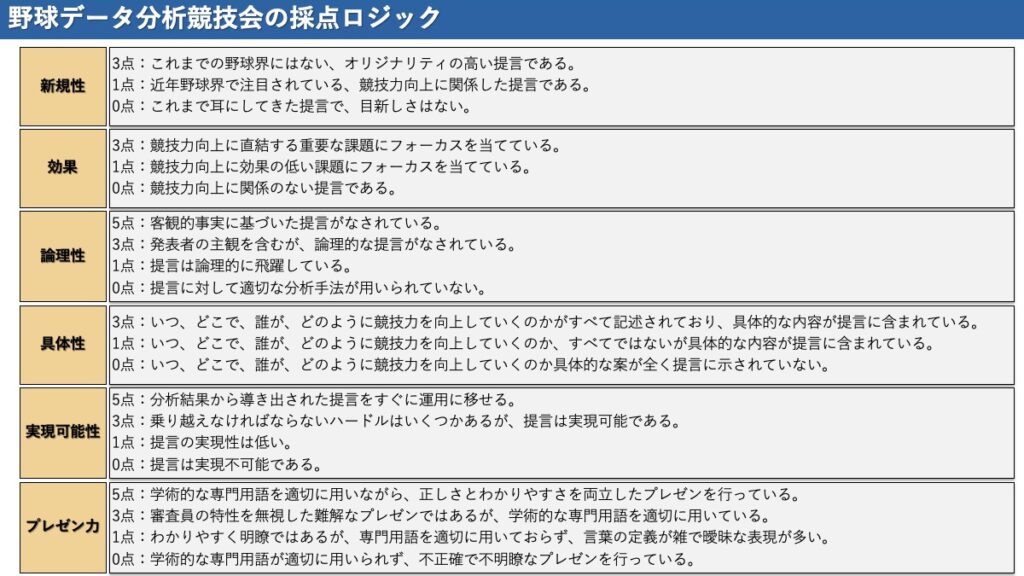 野球データ分析競技会の採点ロジック

新規性

3点：これまでの野球界にはない、オリジナリティの高い提言である。
1点：近年野球界で注目されている、競技力向上に関係した提言である。
0点：これまで耳にしてきた提言で、目新しさはない。

効果

3点：競技力向上に直結する重要な課題にフォーカスを当てている。
1点：競技力向上に効果の低い課題にフォーカスを当てている。
0点：競技力向上に関係のない提言である。

論理性

5点：客観的事実に基づいた提言がなされている。
3点：発表者の主観を含むが、論理的な提言がなされている。
1点：提言は論理的に飛躍している。
0点：提言に対して適切な分析手法が用いられていない。

具体性

3点：いつ、どこで、誰が、どのように競技力を向上していくのかがすべて記述されており、具体的な内容が提言に含まれている。
1点：いつ、どこで、誰が、どのように競技力を向上していくのか、すべてではないが具体的な内容が提言に含まれている。
0点：いつ、どこで、誰が、どのように競技力を向上していくのか具体的な案が全く提言に示されていない。

実現可能性

5点：分析結果から導き出された提言をすぐに運用に移せる。
3点：乗り越えなければならないハードルはいくつかあるが、提言は実現可能である。
1点：提言の実現性は低い。
0点：提言は実現不可能である。

プレゼン力

5点：学術的な専門用語を適切に用いながら、正しさとわかりやすさを両立したプレゼンを行っている。
3点：審査員の特性を無視した難解なプレゼンではあるが、学術的な専門用語を適切に用いている。
1点：わかりやすく明瞭ではあるが、専門用語を適切に用いておらず、言葉の定義が雑で曖昧な表現が多い。
0点：学術的な専門用語が適切に用いられず、不正確で不明瞭なプレゼンを行っている。